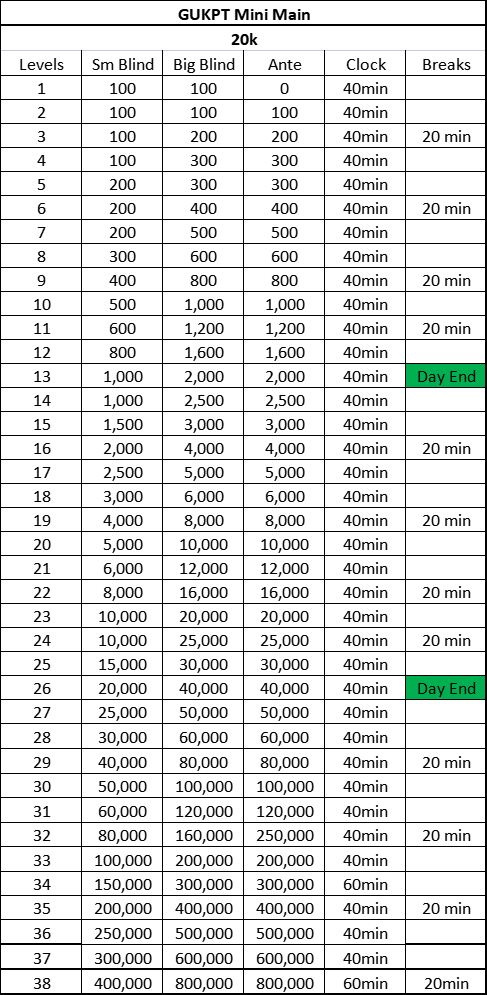 GUKPT Mini Main

20k

| Levels | Sm Blind | Big Blind | Ante | Clock | Breaks |
|---|---|---|---|---|---|
| 1 | 100 | 100 | 0 | 40min | |
| 2 | 100 | 100 | 100 | 40min | |
| 3 | 100 | 200 | 200 | 40min | 20 min |
| 4 | 100 | 300 | 300 | 40min | |
| 5 | 200 | 300 | 300 | 40min | |
| 6 | 200 | 400 | 400 | 40min | 20 min |
| 7 | 200 | 500 | 500 | 40min | |
| 8 | 300 | 600 | 600 | 40min | |
| 9 | 400 | 800 | 800 | 40min | 20 min |
| 10 | 500 | 1,000 | 1,000 | 40min | |
| 11 | 600 | 1,200 | 1,200 | 40min | 20 min |
| 12 | 800 | 1,600 | 1,600 | 40min | |
| 13 | 1,000 | 2,000 | 2,000 | 40min | Day End |
| 14 | 1,000 | 2,500 | 2,500 | 40min | |
| 15 | 1,500 | 3,000 | 3,000 | 40min | |
| 16 | 2,000 | 4,000 | 4,000 | 40min | 20 min |
| 17 | 2,500 | 5,000 | 5,000 | 40min | |
| 18 | 3,000 | 6,000 | 6,000 | 40min | |
| 19 | 4,000 | 8,000 | 8,000 | 40min | 20 min |
| 20 | 5,000 | 10,000 | 10,000 | 40min | |
| 21 | 6,000 | 12,000 | 12,000 | 40min | |
| 22 | 8,000 | 16,000 | 16,000 | 40min | 20 min |
| 23 | 10,000 | 20,000 | 20,000 | 40min | |
| 24 | 10,000 | 25,000 | 25,000 | 40min | 20 min |
| 25 | 15,000 | 30,000 | 30,000 | 40min | |
| 26 | 20,000 | 40,000 | 40,000 | 40min | Day End |
| 27 | 25,000 | 50,000 | 50,000 | 40min | |
| 28 | 30,000 | 60,000 | 60,000 | 40min | |
| 29 | 40,000 | 80,000 | 80,000 | 40min | 20 min |
| 30 | 50,000 | 100,000 | 100,000 | 40min | |
| 31 | 60,000 | 120,000 | 120,000 | 40min | |
| 32 | 80,000 | 160,000 | 250,000 | 40min | 20 min |
| 33 | 100,000 | 200,000 | 200,000 | 40min | |
| 34 | 150,000 | 300,000 | 300,000 | 60min | |
| 35 | 200,000 | 400,000 | 400,000 | 40min | 20 min |
| 36 | 250,000 | 500,000 | 500,000 | 40min | |
| 37 | 300,000 | 600,000 | 600,000 | 40min | |
| 38 | 400,000 | 800,000 | 800,000 | 60min | 20min |